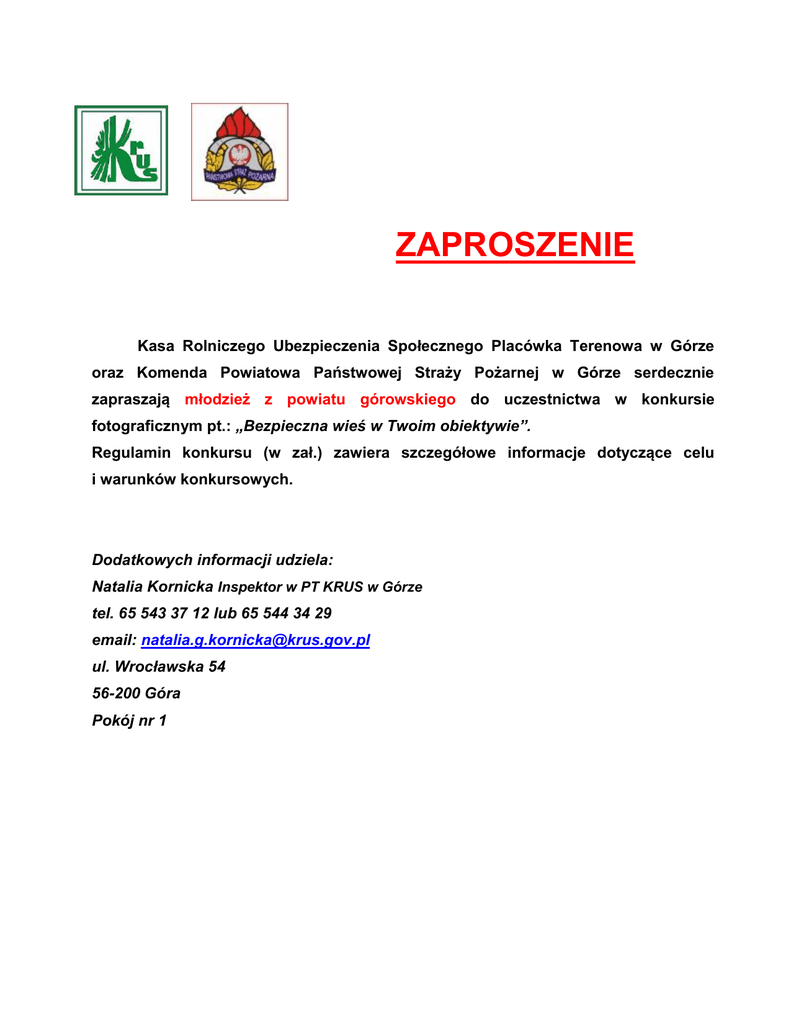 KRUS

PAŃSTWOWA STRAŻ POŻARNA

ZAPROSZENIE

Kasa Rolniczego Ubezpieczenia Społecznego Placówka Terenowa w Górze oraz Komenda Powiatowa Państwowej Straży Pożarnej w Górze serdecznie zapraszają młodzież z powiatu górowskiego do uczestnictwa w konkursie fotograficznym pt.: „Bezpieczna wieś w Twoim obiektywie”.
Regulamin konkursu (w zał.) zawiera szczegółowe informacje dotyczące celu i warunków konkursowych.

Dodatkowych informacji udziela:
Natalia Kornicka Inspektor w PT KRUS w Górze
tel. 65 543 37 12 lub 65 544 34 29
email: natalia.g.kornicka@krus.gov.pl
ul. Wrocławska 54
56-200 Góra
Pokój nr 1